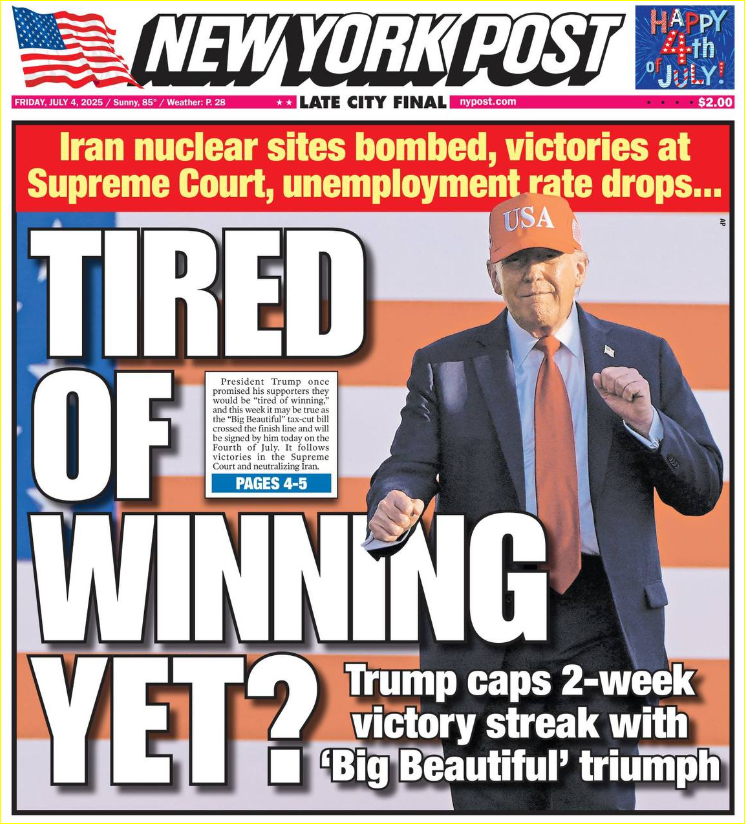 NEW YORK POST

HAPPY 4th of JULY!

FRIDAY, JULY 4, 2025 / Sunny, 85° / Weather: P. 28 ★★ LATE CITY FINAL nypost.com $2.00

Iran nuclear sites bombed, victories at Supreme Court, unemployment rate drops...

USA

AP

TIRED OF WINNING YET?

President Trump once promised his supporters they would be "tired of winning," and this week it may be true as the "Big Beautiful" tax-cut bill crossed the finish line and will be signed by him today on the Fourth of July. It follows victories in the Supreme Court and neutralizing Iran.

PAGES 4-5

Trump caps 2-week victory streak with 'Big Beautiful' triumph